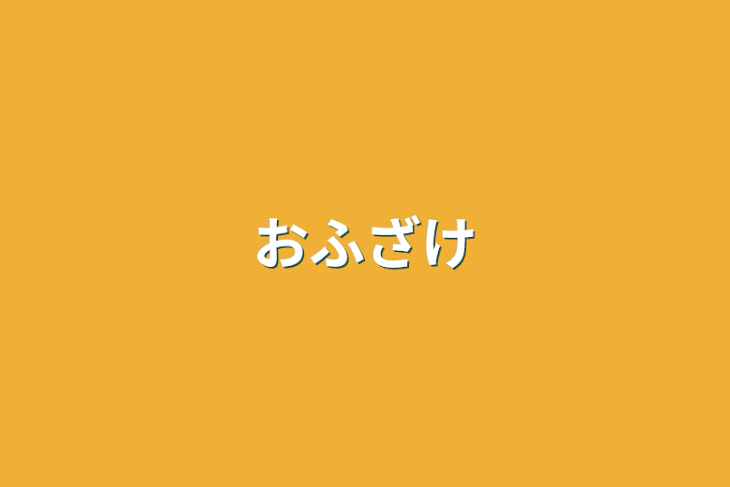 おふざけ